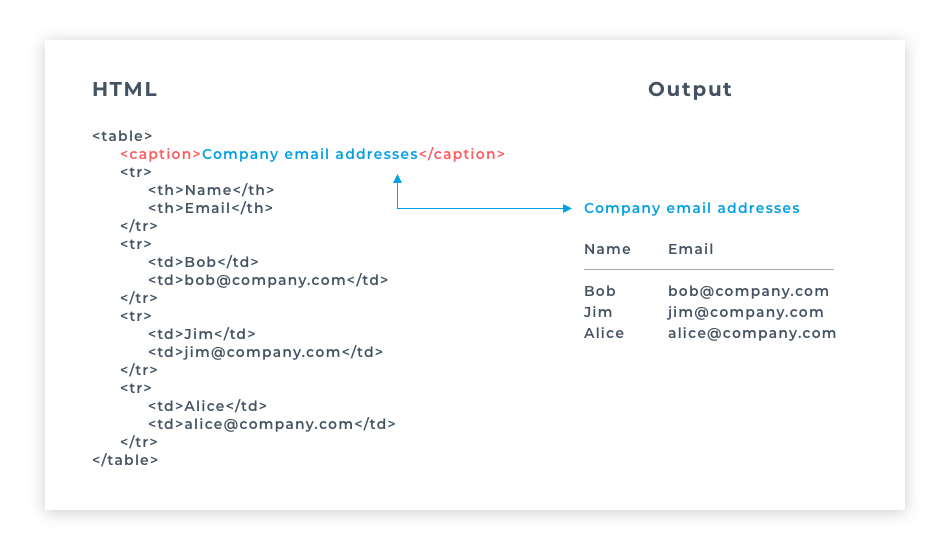 HTML

<table>
<caption>Company email addresses</caption>
<tr>
<th>Name</th>
<th>Email</th>
</tr>
<tr>
<td>Bob</td>
<td>bob@company.com</td>
</tr>
<tr>
<td>Jim</td>
<td>jim@company.com</td>
</tr>
<tr>
<td>Alice</td>
<td>alice@company.com</td>
</tr>
</table>

Output

Company email addresses

| Name | Email |
|---|---|
| Bob | bob@company.com |
| Jim | jim@company.com |
| Alice | alice@company.com |